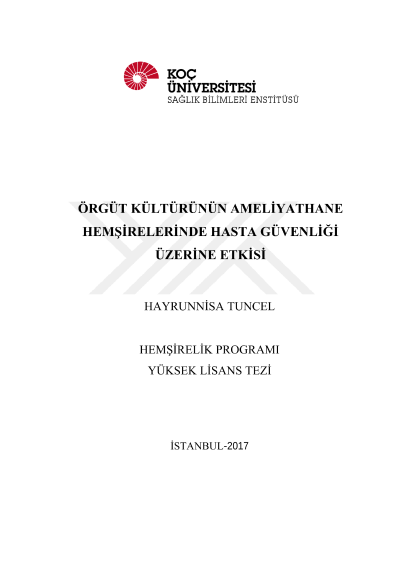 KOÇ
ÜNİVERSİTESİ
SAĞLIK BİLİMLERİ ENSTİTÜSÜ

ÖRGÜT KÜLTÜRÜNÜN AMELİYATHANE HEMŞİRELERİNDE HASTA GÜVENLİĞİ ÜZERİNE ETKİSİ

HAYRUNNİSA TUNCEL

HEMŞİRELİK PROGRAMI
YÜKSEK LİSANS TEZİ

İSTANBUL-2017